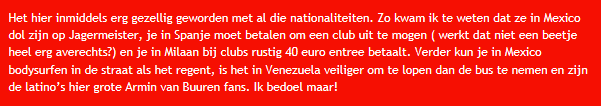 Het hier inmiddels erg gezellig geworden met al die nationaliteiten. Zo kwam ik te weten dat ze in Mexico dol zijn op Jagermeister, je in Spanje moet betalen om een club uit te mogen ( werkt dat niet een beetje heel erg averechts?) en je in Milaan bij clubs rustig 40 euro entree betaalt. Verder kun je in Mexico bodysurfen in de straat als het regent, is het in Venezuela veiliger om te lopen dan de bus te nemen en zijn de latino's hier grote Armin van Buuren fans. Ik bedoel maar!